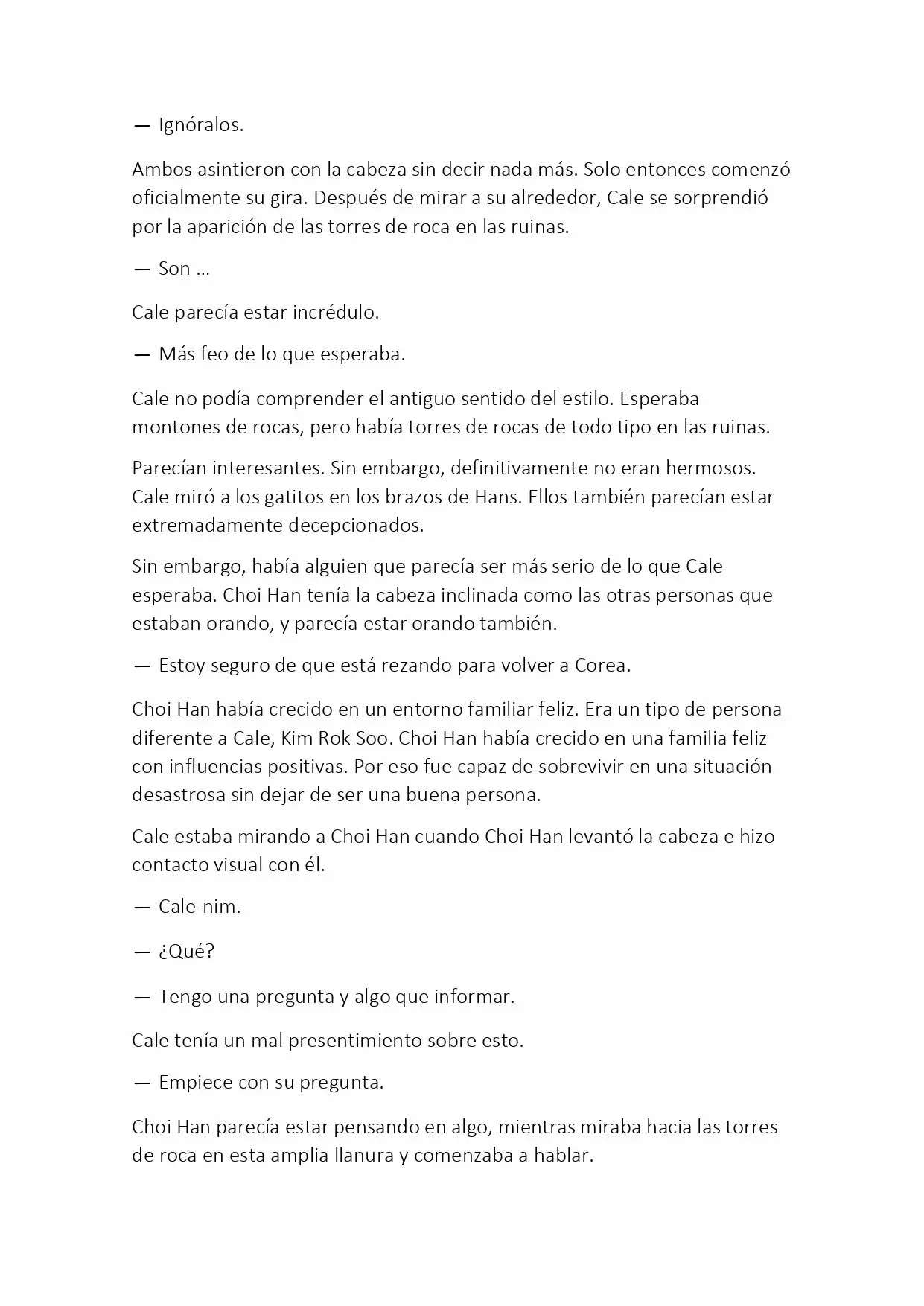 — Ignóralos.

Ambos asintieron con la cabeza sin decir nada más. Solo entonces comenzó oficialmente su gira. Después de mirar a su alrededor, Cale se sorprendió por la aparición de las torres de roca en las ruinas.

— Son ...

Cale parecía estar incrédulo.

— Más feo de lo que esperaba.

Cale no podía comprender el antiguo sentido del estilo. Esperaba montones de rocas, pero había torres de rocas de todo tipo en las ruinas.

Parecían interesantes. Sin embargo, definitivamente no eran hermosos. Cale miró a los gatitos en los brazos de Hans. Ellos también parecían estar extremadamente decepcionados.

Sin embargo, había alguien que parecía ser más serio de lo que Cale esperaba. Choi Han tenía la cabeza inclinada como las otras personas que estaban orando, y parecía estar orando también.

— Estoy seguro de que está rezando para volver a Corea.

Choi Han había crecido en un entorno familiar feliz. Era un tipo de persona diferente a Cale, Kim Rok Soo. Choi Han había crecido en una familia feliz con influencias positivas. Por eso fue capaz de sobrevivir en una situación desastrosa sin dejar de ser una buena persona.

Cale estaba mirando a Choi Han cuando Choi Han levantó la cabeza e hizo contacto visual con él.

— Cale-nim.

— ¿Qué?

— Tengo una pregunta y algo que informar.

Cale tenía un mal presentimiento sobre esto.

— Empiece con su pregunta.

Choi Han parecía estar pensando en algo, mientras miraba hacia las torres de roca en esta amplia llanura y comenzaba a hablar.